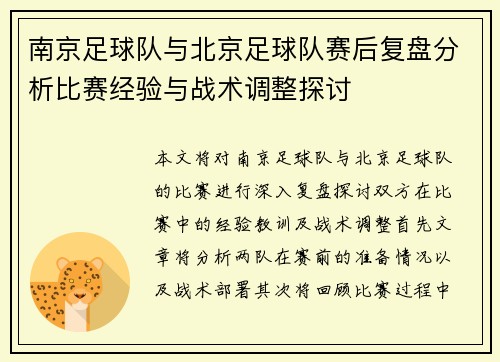 南京足球队与北京足球队赛后复盘分析比赛经验与战术调整探讨

本文将对南京足球队与北京足球队的比赛进行深入复盘探讨双方在比赛中的经验教训及战术调整首先文章将分析两队在赛前的准备情况以及战术部署其次将回顾比赛过程中